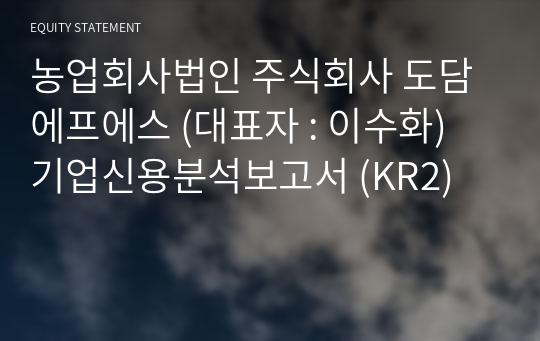 EQUITY STATEMENT

농업회사법인 주식회사 도담에프에스 (대표자 : 이수화) 기업신용분석보고서 (KR2)